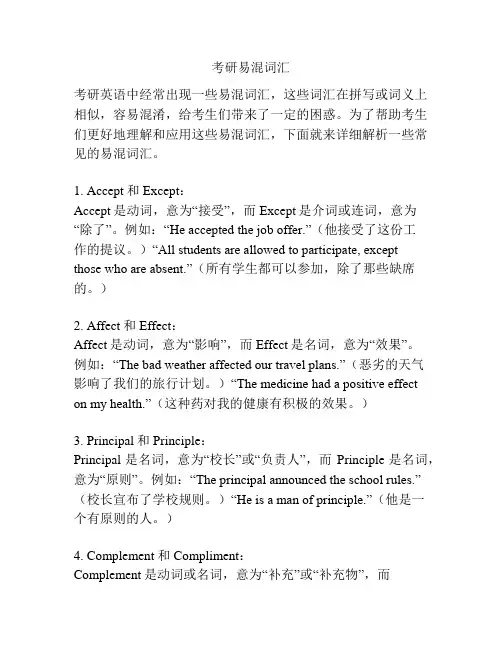 考研易混词汇

考研英语中经常出现一些易混词汇，这些词汇在拼写或词义上相似，容易混淆，给考生们带来了一定的困惑。为了帮助考生们更好地理解和应用这些易混词汇，下面就来详细解析一些常见的易混词汇。

1. Accept 和 Except：
Accept 是动词，意为“接受”，而 Except 是介词或连词，意为“除了”。例如：“He accepted the job offer.”（他接受了这份工作的提议。）“All students are allowed to participate, except those who are absent.”（所有学生都可以参加，除了那些缺席的。）

2. Affect 和 Effect：
Affect 是动词，意为“影响”，而 Effect 是名词，意为“效果”。例如：“The bad weather affected our travel plans.”（恶劣的天气影响了我们的旅行计划。）“The medicine had a positive effect on my health.”（这种药对我的健康有积极的效果。）

3. Principal 和 Principle：
Principal 是名词，意为“校长”或“负责人”，而 Principle 是名词，意为“原则”。例如：“The principal announced the school rules.”（校长宣布了学校规则。）“He is a man of principle.”（他是一个有原则的人。）

4. Complement 和 Compliment：
Complement 是动词或名词，意为“补充”或“补充物”，而